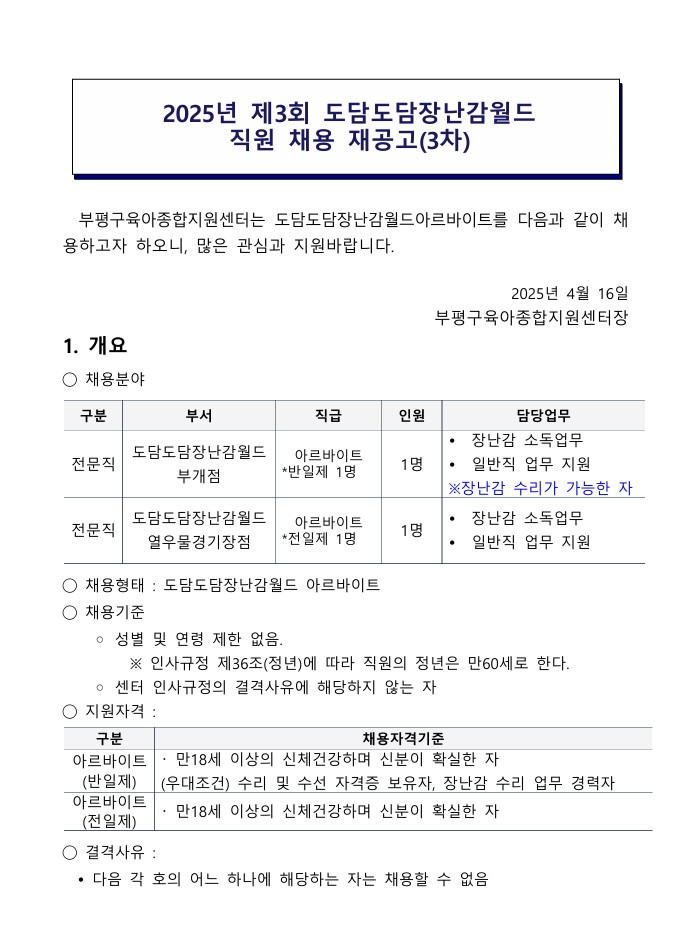 2025년 제3회 도담도담장난감월드
직원 채용 재공고(3차)

부평구육아종합지원센터는 도담도담장난감월드아르바이트를 다음과 같이 채용하고자 하오니, 많은 관심과 지원바랍니다.

2025년 4월 16일
부평구육아종합지원센터장

1. 개요

○ 채용분야

| 구분 | 부서 | 직급 | 인원 | 담당업무 |
|---|---|---|---|---|
| 전문직 | 도담도담장난감월드 부개점 | 아르바이트 *반일제 1명 | 1명 | • 장난감 소독업무 • 일반직 업무 지원 ※장난감 수리가 가능한 자 |
| 전문직 | 도담도담장난감월드 열우물경기장점 | 아르바이트 *전일제 1명 | 1명 | • 장난감 소독업무 • 일반직 업무 지원 |

○ 채용형태 : 도담도담장난감월드 아르바이트
○ 채용기준
○ 성별 및 연령 제한 없음.
※ 인사규정 제36조(정년)에 따라 직원의 정년은 만60세로 한다.
○ 센터 인사규정의 결격사유에 해당하지 않는 자
○ 지원자격 :

| 구분 | 채용자격기준 |
|---|---|
| 아르바이트 (반일제) | · 만18세 이상의 신체건강하며 신분이 확실한 자 (우대조건) 수리 및 수선 자격증 보유자, 장난감 수리 업무 경력자 |
| 아르바이트 (전일제) | · 만18세 이상의 신체건강하며 신분이 확실한 자 |

○ 결격사유 :
• 다음 각 호의 어느 하나에 해당하는 자는 채용할 수 없음